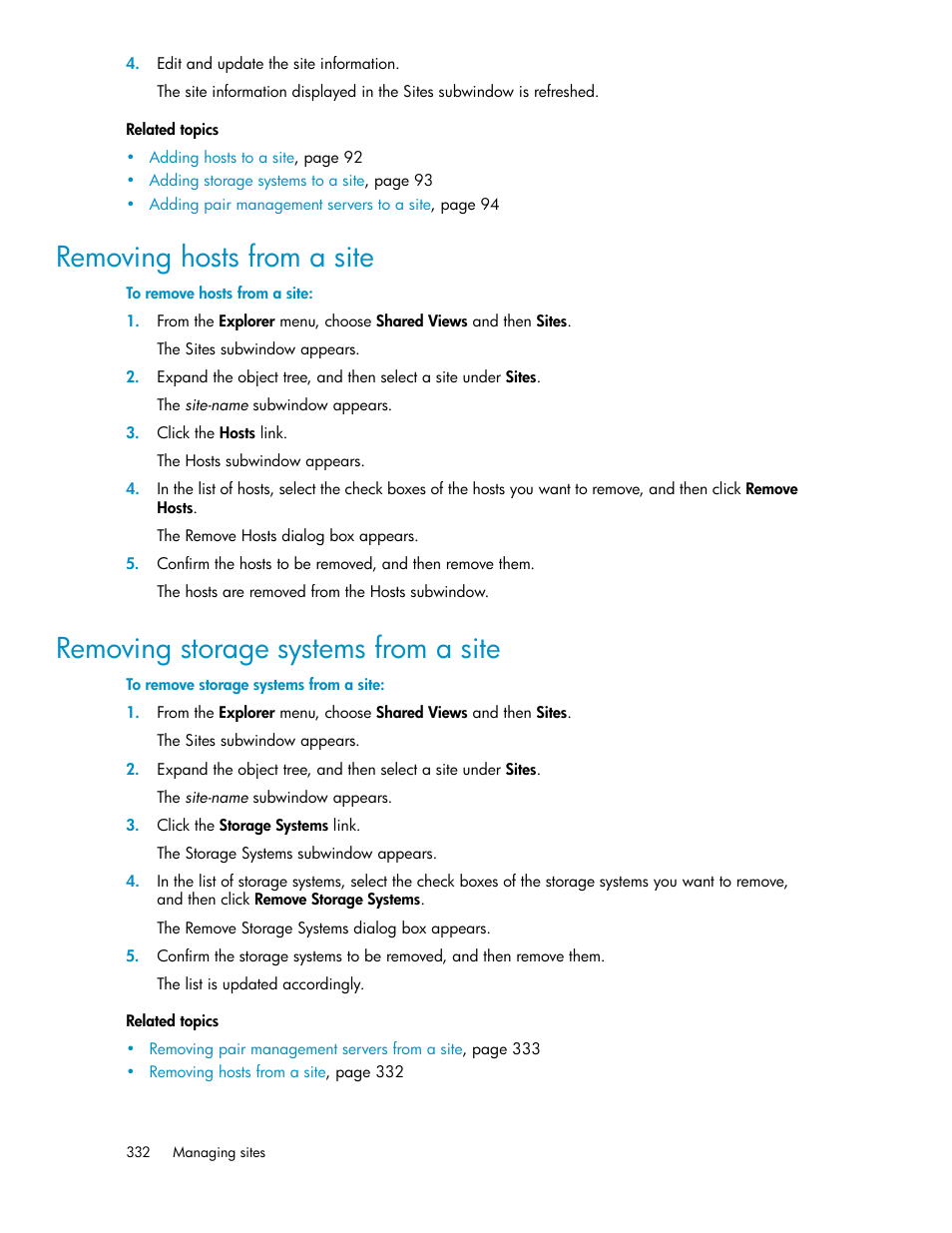 4. Edit and update the site information.

The site information displayed in the Sites subwindow is refreshed.

Related topics

• Adding hosts to a site, page 92
• Adding storage systems to a site, page 93
• Adding pair management servers to a site, page 94

Removing hosts from a site

To remove hosts from a site:

1. From the Explorer menu, choose Shared Views and then Sites.

The Sites subwindow appears.

2. Expand the object tree, and then select a site under Sites.

The site-name subwindow appears.

3. Click the Hosts link.

The Hosts subwindow appears.

4. In the list of hosts, select the check boxes of the hosts you want to remove, and then click Remove Hosts.

The Remove Hosts dialog box appears.

5. Confirm the hosts to be removed, and then remove them.

The hosts are removed from the Hosts subwindow.

Removing storage systems from a site

To remove storage systems from a site:

1. From the Explorer menu, choose Shared Views and then Sites.

The Sites subwindow appears.

2. Expand the object tree, and then select a site under Sites.

The site-name subwindow appears.

3. Click the Storage Systems link.

The Storage Systems subwindow appears.

4. In the list of storage systems, select the check boxes of the storage systems you want to remove, and then click Remove Storage Systems.

The Remove Storage Systems dialog box appears.

5. Confirm the storage systems to be removed, and then remove them.

The list is updated accordingly.

Related topics

• Removing pair management servers from a site, page 333
• Removing hosts from a site, page 332

332 Managing sites